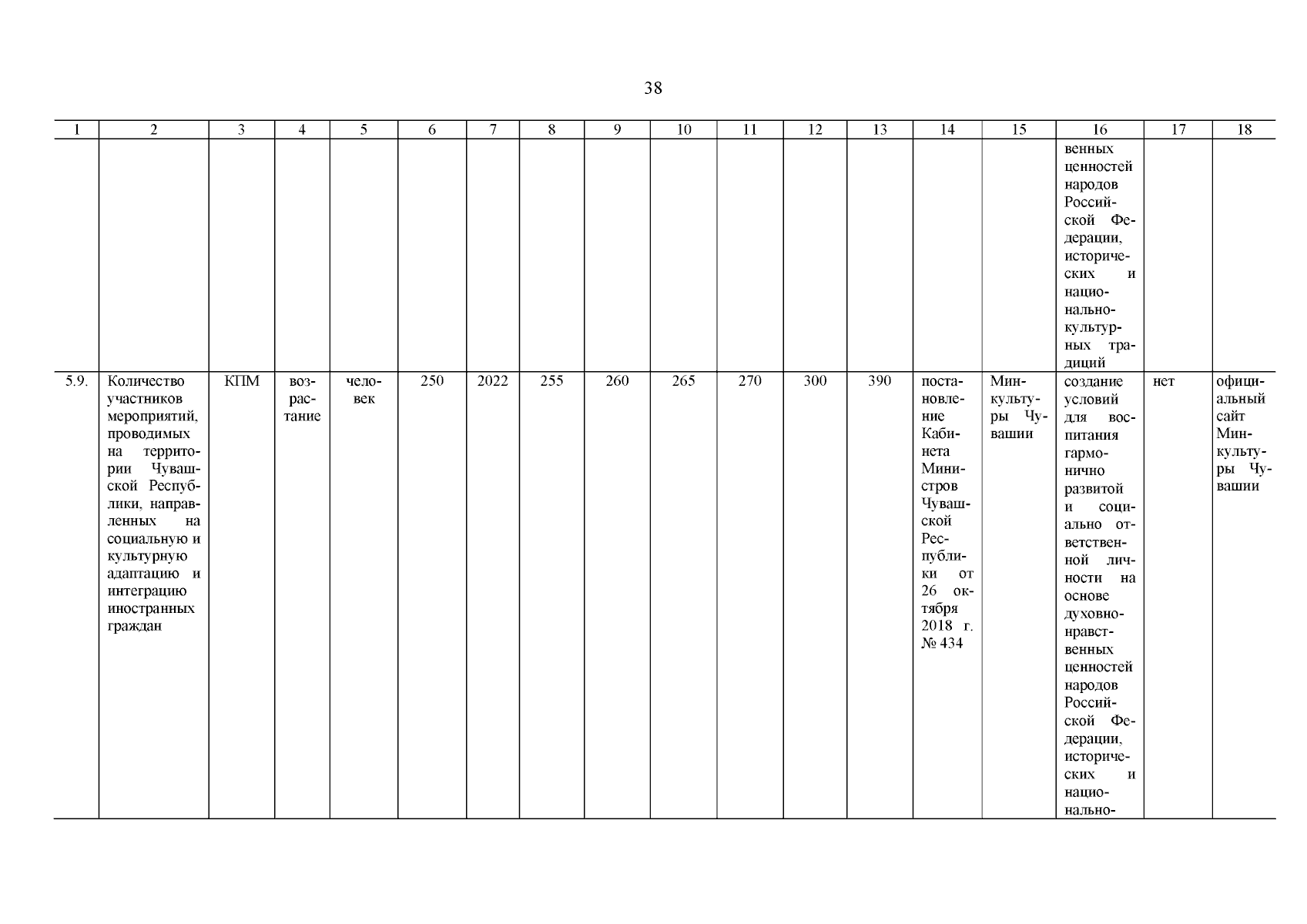 38

| 1 | 2 | 3 | 4 | 5 | 6 | 7 | 8 | 9 | 10 | 11 | 12 | 13 | 14 | 15 | 16 | 17 | 18 |
|---|---|---|---|---|---|---|---|---|---|---|---|---|---|---|---|---|---|
| | | | | | | | | | | | | | | | венных ценностей народов Российской Федерации, исторических и национально-культурных традиций | | |
| 5.9. | Количество участников мероприятий, проводимых на территории Чувашской Республики, направленных на социальную и культурную адаптацию и интеграцию иностранных граждан | КПМ | возрастание | человек | 250 | 2022 | 255 | 260 | 265 | 270 | 300 | 390 | постановление Кабинета Министров Чувашской Республики от 26 октября 2018 г. № 434 | Минкультуры Чувашии | создание условий для воспитания гармонично развитой и социально ответственной личности на основе духовно-нравственных ценностей народов Российской Федерации, исторических и национально- | нет | официальный сайт Минкультуры Чувашии |